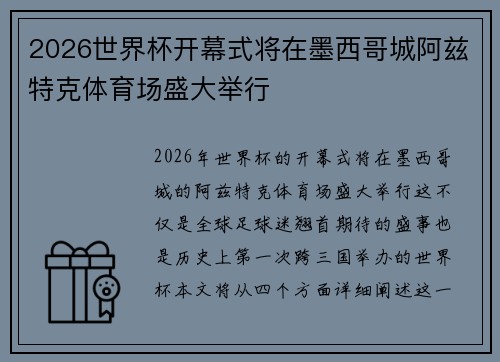 2026世界杯开幕式将在墨西哥城阿兹特克体育场盛大举行

2026年世界杯的开幕式将在墨西哥城的阿兹特克体育场盛大举行这不仅是全球足球迷翘首期待的盛事也是历史上第一次跨三国举办的世界杯本文将从四个方面详细阐述这一